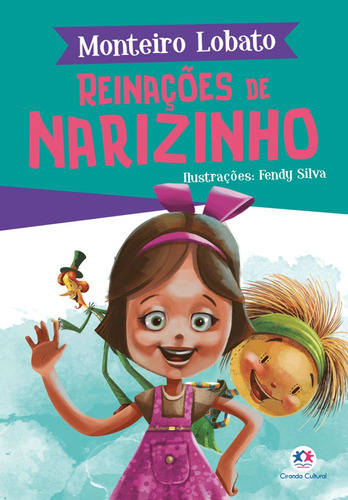 Monteiro Lobato

REINAÇÕES DE NARIZINHO

Ilustrações: Fendy Silva

Ciranda Cultural